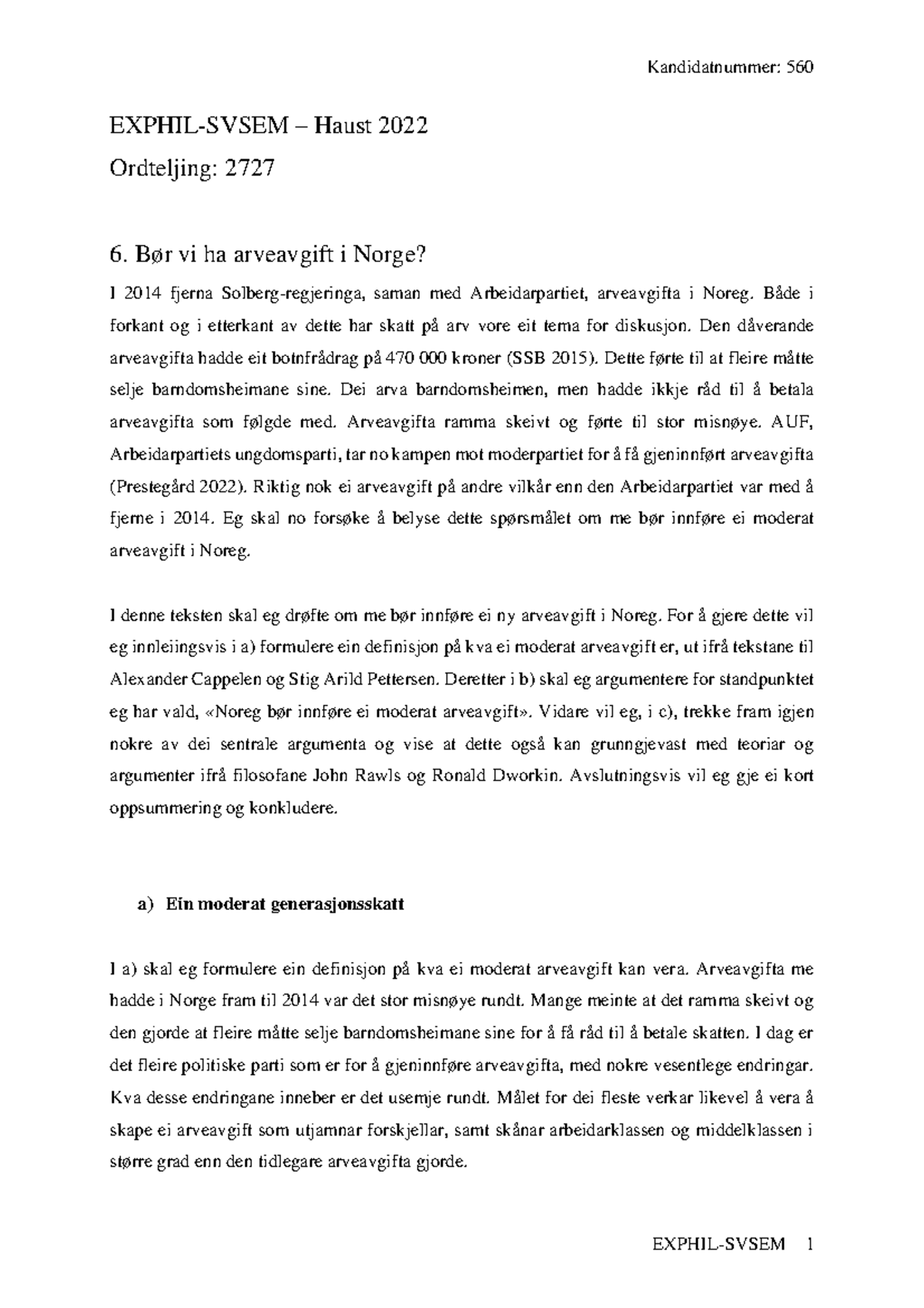 Kandidatnummer: 560

EXPHIL-SVSEM – Haust 2022

Ordteljing: 2727

6. Bør vi ha arveavgift i Norge?

I 2014 fjerna Solberg-regjeringa, saman med Arbeidarpartiet, arveavgifta i Noreg. Både i forkant og i etterkant av dette har skatt på arv vore eit tema for diskusjon. Den dåverande arveavgifta hadde eit botnfrådrag på 470 000 kroner (SSB 2015). Dette førte til at fleire måtte selje barndomsheimane sine. Dei arva barndomsheimen, men hadde ikkje råd til å betala arveavgifta som følgde med. Arveavgifta ramma skeivt og førte til stor misnøye. AUF, Arbeidarpartiets ungdomsparti, tar no kampen mot moderpartiet for å få gjeninnført arveavgifta (Prestegård 2022). Riktig nok ei arveavgift på andre vilkår enn den Arbeidarpartiet var med å fjerne i 2014. Eg skal no forsøke å belyse dette spørsmålet om me bør innføre ei moderat arveavgift i Noreg.

I denne teksten skal eg drøfte om me bør innføre ei ny arveavgift i Noreg. For å gjere dette vil eg innleiingsvis i a) formulere ein definisjon på kva ei moderat arveavgift er, ut ifrå tekstane til Alexander Cappelen og Stig Arild Pettersen. Deretter i b) skal eg argumentere for standpunktet eg har vald, «Noreg bør innføre ei moderat arveavgift». Vidare vil eg, i c), trekke fram igjen nokre av dei sentrale argumenta og vise at dette også kan grunngjevast med teoriar og argumenter ifrå filosofane John Rawls og Ronald Dworkin. Avslutningsvis vil eg gje ei kort oppsummering og konkludere.

a) Ein moderat generasjonsskatt

I a) skal eg formulere ein definisjon på kva ei moderat arveavgift kan vera. Arveavgifta me hadde i Norge fram til 2014 var det stor misnøye rundt. Mange meinte at det ramma skeivt og den gjorde at fleire måtte selje barndomsheimane sine for å få råd til å betale skatten. I dag er det fleire politiske parti som er for å gjeninnføre arveavgifta, med nokre vesentlege endringar. Kva desse endringane inneber er det usemje rundt. Målet for dei fleste verkar likevel å vera å skape ei arveavgift som utjamnar forskjellar, samt skånar arbeidarklassen og middelklassen i større grad enn den tidlegare arveavgifta gjorde.

EXPHIL-SVSEM 1